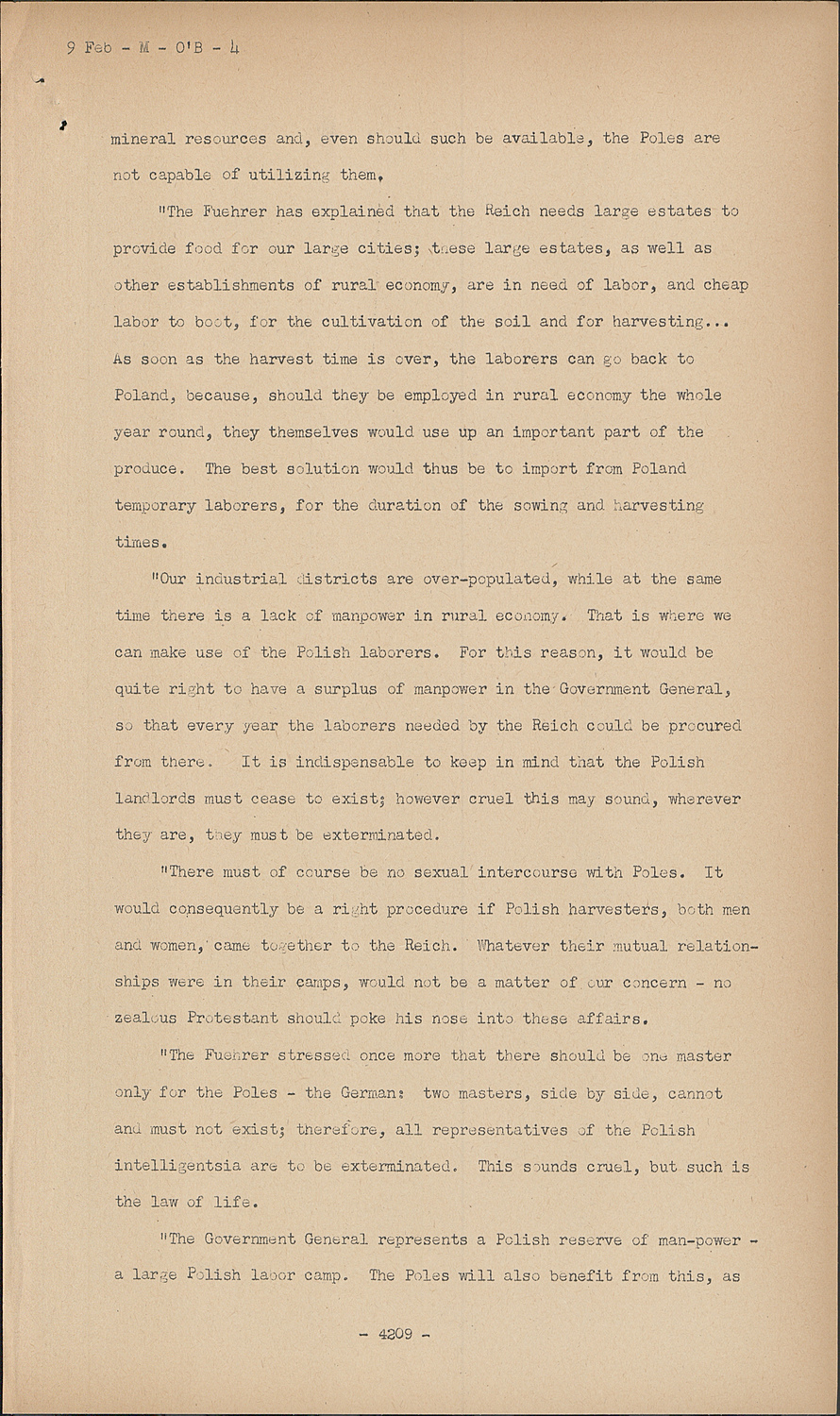 9 Feb - M - O'B - 4

mineral resources and, even should such be available, the Poles are not capable of utilizing them.

"The Fuehrer has explained that the Reich needs large estates to provide food for our large cities; these large estates, as well as other establishments of rural economy, are in need of labor, and cheap labor to boot, for the cultivation of the soil and for harvesting... As soon as the harvest time is over, the laborers can go back to Poland, because, should they be employed in rural economy the whole year round, they themselves would use up an important part of the produce. The best solution would thus be to import from Poland temporary laborers, for the duration of the sowing and harvesting times.

"Our industrial districts are over-populated, while at the same time there is a lack of manpower in rural economy. That is where we can make use of the Polish laborers. For this reason, it would be quite right to have a surplus of manpower in the Government General, so that every year the laborers needed by the Reich could be procured from there. It is indispensable to keep in mind that the Polish landlords must cease to exist; however cruel this may sound, wherever they are, they must be exterminated.

"There must of course be no sexual intercourse with Poles. It would consequently be a right procedure if Polish harvesters, both men and women, came together to the Reich. Whatever their mutual relationships were in their camps, would not be a matter of our concern - no zealous Protestant should poke his nose into these affairs.

"The Fuehrer stressed once more that there should be one master only for the Poles - the German: two masters, side by side, cannot and must not exist; therefore, all representatives of the Polish intelligentsia are to be exterminated. This sounds cruel, but such is the law of life.

"The Government General represents a Polish reserve of man-power - a large Polish labor camp. The Poles will also benefit from this, as

- 4209 -